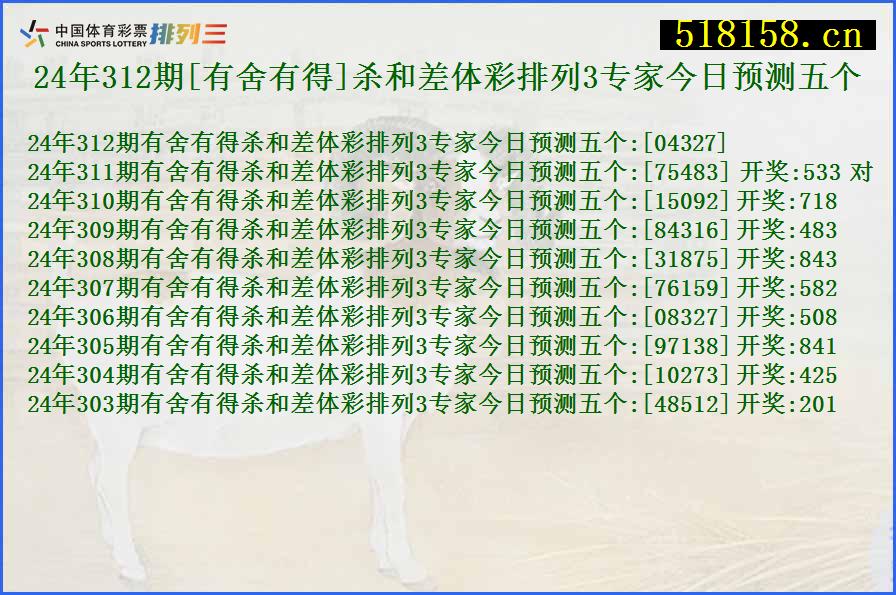 中国体育彩票 CHINA SPORTS LOTTERY 排列三

518158.cn

24年312期[有舍有得]杀和差体彩排列3专家今日预测五个

24年312期有舍有得杀和差体彩排列3专家今日预测五个:[04327]
24年311期有舍有得杀和差体彩排列3专家今日预测五个:[75483] 开奖:533 对
24年310期有舍有得杀和差体彩排列3专家今日预测五个:[15092] 开奖:718
24年309期有舍有得杀和差体彩排列3专家今日预测五个:[84316] 开奖:483
24年308期有舍有得杀和差体彩排列3专家今日预测五个:[31875] 开奖:843
24年307期有舍有得杀和差体彩排列3专家今日预测五个:[76159] 开奖:582
24年306期有舍有得杀和差体彩排列3专家今日预测五个:[08327] 开奖:508
24年305期有舍有得杀和差体彩排列3专家今日预测五个:[97138] 开奖:841
24年304期有舍有得杀和差体彩排列3专家今日预测五个:[10273] 开奖:425
24年303期有舍有得杀和差体彩排列3专家今日预测五个:[48512] 开奖:201